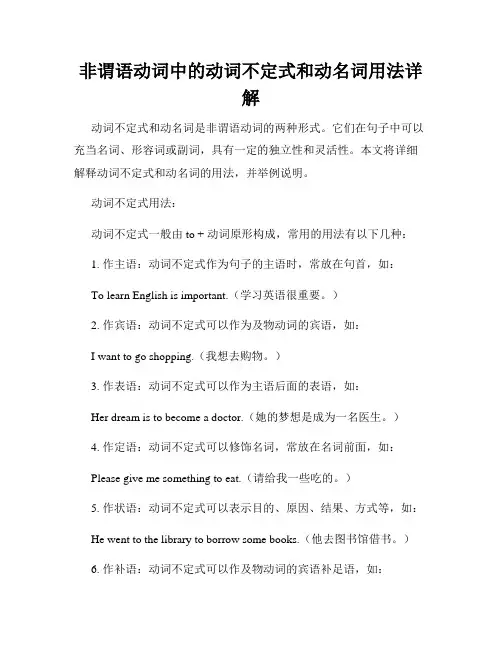 非谓语动词中的动词不定式和动名词用法详解

动词不定式和动名词是非谓语动词的两种形式。它们在句子中可以充当名词、形容词或副词，具有一定的独立性和灵活性。本文将详细解释动词不定式和动名词的用法，并举例说明。

动词不定式用法：

动词不定式一般由 to + 动词原形构成，常用的用法有以下几种：

1. 作主语：动词不定式作为句子的主语时，常放在句首，如：

To learn English is important.（学习英语很重要。）

2. 作宾语：动词不定式可以作为及物动词的宾语，如：

I want to go shopping.（我想去购物。）

3. 作表语：动词不定式可以作为主语后面的表语，如：

Her dream is to become a doctor.（她的梦想是成为一名医生。）

4. 作定语：动词不定式可以修饰名词，常放在名词前面，如：

Please give me something to eat.（请给我一些吃的。）

5. 作状语：动词不定式可以表示目的、原因、结果、方式等，如：

He went to the library to borrow some books.（他去图书馆借书。）

6. 作补语：动词不定式可以作及物动词的宾语补足语，如：